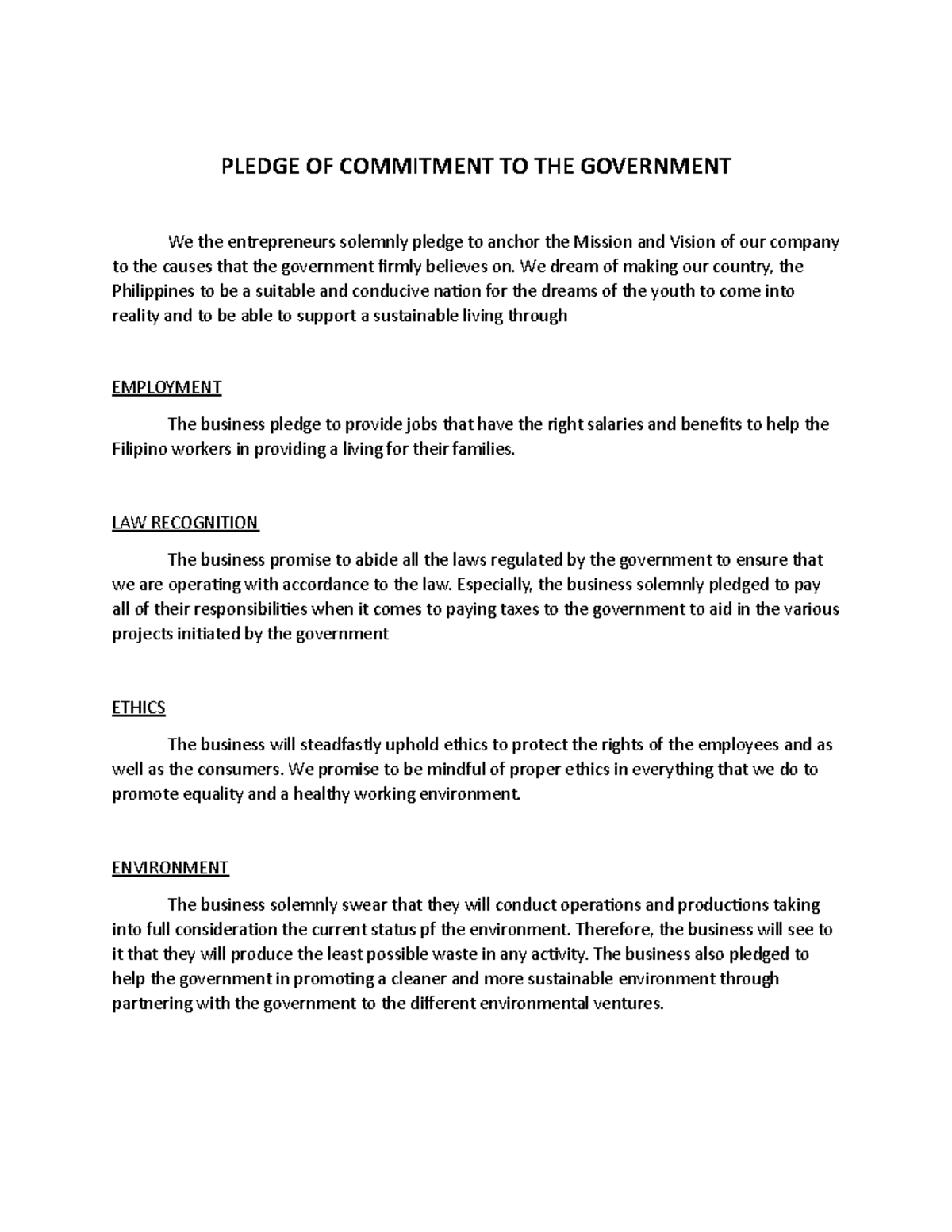 PLEDGE OF COMMITMENT TO THE GOVERNMENT

We the entrepreneurs solemnly pledge to anchor the Mission and Vision of our company to the causes that the government firmly believes on. We dream of making our country, the Philippines to be a suitable and conducive nation for the dreams of the youth to come into reality and to be able to support a sustainable living through

EMPLOYMENT

The business pledge to provide jobs that have the right salaries and benefits to help the Filipino workers in providing a living for their families.

LAW RECOGNITION

The business promise to abide all the laws regulated by the government to ensure that we are operating with accordance to the law. Especially, the business solemnly pledged to pay all of their responsibilities when it comes to paying taxes to the government to aid in the various projects initiated by the government

ETHICS

The business will steadfastly uphold ethics to protect the rights of the employees and as well as the consumers. We promise to be mindful of proper ethics in everything that we do to promote equality and a healthy working environment.

ENVIRONMENT

The business solemnly swear that they will conduct operations and productions taking into full consideration the current status pf the environment. Therefore, the business will see to it that they will produce the least possible waste in any activity. The business also pledged to help the government in promoting a cleaner and more sustainable environment through partnering with the government to the different environmental ventures.